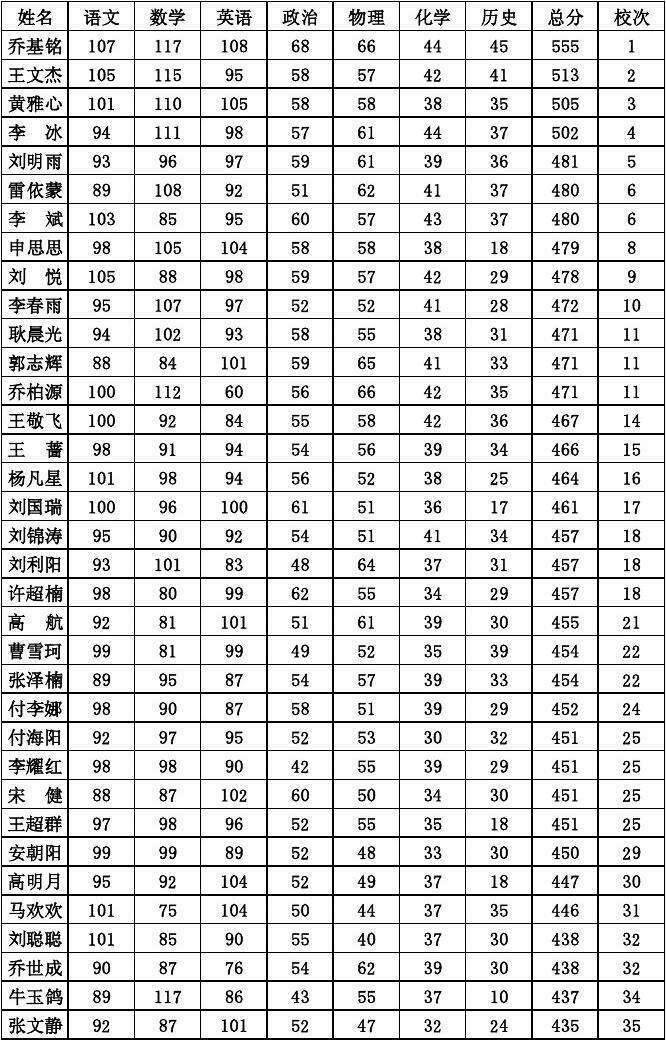 | 姓名 | 语文 | 数学 | 英语 | 政治 | 物理 | 化学 | 历史 | 总分 | 校次 |
|---|---|---|---|---|---|---|---|---|---|
| 乔基铭 | 107 | 117 | 108 | 68 | 66 | 44 | 45 | 555 | 1 |
| 王文杰 | 105 | 115 | 95 | 58 | 57 | 42 | 41 | 513 | 2 |
| 黄雅心 | 101 | 110 | 105 | 58 | 58 | 38 | 35 | 505 | 3 |
| 李　冰 | 94 | 111 | 98 | 57 | 61 | 44 | 37 | 502 | 4 |
| 刘明雨 | 93 | 96 | 97 | 59 | 61 | 39 | 36 | 481 | 5 |
| 雷依蒙 | 89 | 108 | 92 | 51 | 62 | 41 | 37 | 480 | 6 |
| 李　斌 | 103 | 85 | 95 | 60 | 57 | 43 | 37 | 480 | 6 |
| 申思思 | 98 | 105 | 104 | 58 | 58 | 38 | 18 | 479 | 8 |
| 刘　悦 | 105 | 88 | 98 | 59 | 57 | 42 | 29 | 478 | 9 |
| 李春雨 | 95 | 107 | 97 | 52 | 52 | 41 | 28 | 472 | 10 |
| 耿晨光 | 94 | 102 | 93 | 58 | 55 | 38 | 31 | 471 | 11 |
| 郭志辉 | 88 | 84 | 101 | 59 | 65 | 41 | 33 | 471 | 11 |
| 乔柏源 | 100 | 112 | 60 | 56 | 66 | 42 | 35 | 471 | 11 |
| 王敬飞 | 100 | 92 | 84 | 55 | 58 | 42 | 36 | 467 | 14 |
| 王　蕾 | 98 | 91 | 94 | 54 | 56 | 39 | 34 | 466 | 15 |
| 杨凡星 | 101 | 98 | 94 | 56 | 52 | 38 | 25 | 464 | 16 |
| 刘国瑞 | 100 | 96 | 100 | 61 | 51 | 36 | 17 | 461 | 17 |
| 刘锦涛 | 95 | 90 | 92 | 54 | 51 | 41 | 34 | 457 | 18 |
| 刘利阳 | 93 | 101 | 83 | 48 | 64 | 37 | 31 | 457 | 18 |
| 许超楠 | 98 | 80 | 99 | 62 | 55 | 34 | 29 | 457 | 18 |
| 高　航 | 92 | 81 | 101 | 51 | 61 | 39 | 30 | 455 | 21 |
| 曹雪珂 | 99 | 81 | 99 | 49 | 52 | 35 | 39 | 454 | 22 |
| 张泽楠 | 89 | 95 | 87 | 54 | 57 | 39 | 33 | 454 | 22 |
| 付李娜 | 98 | 90 | 87 | 58 | 51 | 39 | 29 | 452 | 24 |
| 付海阳 | 92 | 97 | 95 | 52 | 53 | 30 | 32 | 451 | 25 |
| 李耀红 | 98 | 98 | 90 | 42 | 55 | 39 | 29 | 451 | 25 |
| 宋　健 | 88 | 87 | 102 | 60 | 50 | 34 | 30 | 451 | 25 |
| 王超群 | 97 | 98 | 96 | 52 | 55 | 35 | 18 | 451 | 25 |
| 安朝阳 | 99 | 99 | 89 | 52 | 48 | 33 | 30 | 450 | 29 |
| 高明月 | 95 | 92 | 104 | 52 | 49 | 37 | 18 | 447 | 30 |
| 马欢欢 | 101 | 75 | 104 | 50 | 44 | 37 | 35 | 446 | 31 |
| 刘聪聪 | 101 | 85 | 90 | 55 | 40 | 37 | 30 | 438 | 32 |
| 乔世成 | 90 | 87 | 76 | 54 | 62 | 39 | 30 | 438 | 32 |
| 牛玉鸽 | 89 | 117 | 86 | 43 | 55 | 37 | 10 | 437 | 34 |
| 张文静 | 92 | 87 | 101 | 52 | 47 | 32 | 24 | 435 | 35 |